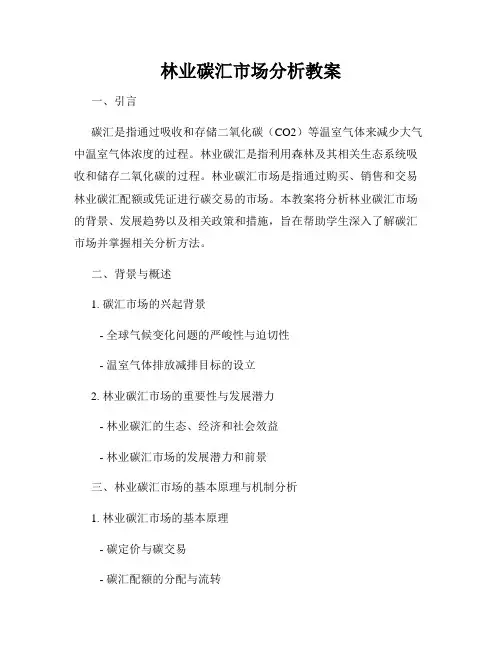 林业碳汇市场分析教案

一、引言

碳汇是指通过吸收和存储二氧化碳（CO2）等温室气体来减少大气中温室气体浓度的过程。林业碳汇是指利用森林及其相关生态系统吸收和储存二氧化碳的过程。林业碳汇市场是指通过购买、销售和交易林业碳汇配额或凭证进行碳交易的市场。本教案将分析林业碳汇市场的背景、发展趋势以及相关政策和措施，旨在帮助学生深入了解碳汇市场并掌握相关分析方法。

二、背景与概述

1. 碳汇市场的兴起背景

- 全球气候变化问题的严峻性与迫切性

- 温室气体排放减排目标的设立

2. 林业碳汇市场的重要性与发展潜力

- 林业碳汇的生态、经济和社会效益

- 林业碳汇市场的发展潜力和前景

三、林业碳汇市场的基本原理与机制分析

1. 林业碳汇市场的基本原理

- 碳定价与碳交易

- 碳汇配额的分配与流转